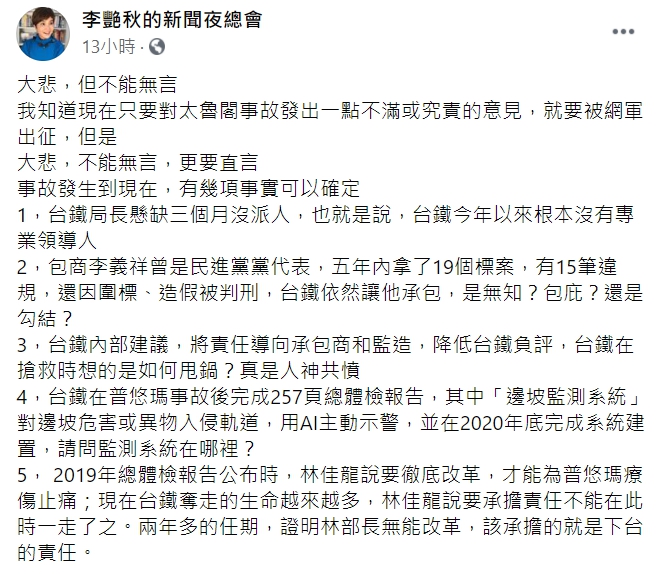 李艷秋的新聞夜總會
13小時 ·

大悲，但不能無言
我知道現在只要對太魯閣事故發出一點不滿或究責的意見，就要被網軍出征，但是
大悲，不能無言，更要直言
事故發生到現在，有幾項事實可以確定
1，台鐵局長懸缺三個月沒派人，也就是說，台鐵今年以來根本沒有專業領導人
2，包商李義祥曾是民進黨黨代表，五年內拿了19個標案，有15筆違規，還因圍標、造假被判刑，台鐵依然讓他承包，是無知？包庇？還是勾結？
3，台鐵內部建議，將責任導向承包商和監造，降低台鐵負評，台鐵在搶救時想的是如何甩鍋？真是人神共憤
4，台鐵在普悠瑪事故後完成257頁總體檢報告，其中「邊坡監測系統」對邊坡危害或異物入侵軌道，用AI主動示警，並在2020年底完成系統建置，請問監測系統在哪裡？
5， 2019年總體檢報告公布時，林佳龍說要徹底改革，才能為普悠瑪療傷止痛；現在台鐵奪走的生命越來越多，林佳龍說要承擔責任不能在此時一走了之。兩年多的任期，證明林部長無能改革，該承擔的就是下台的責任。